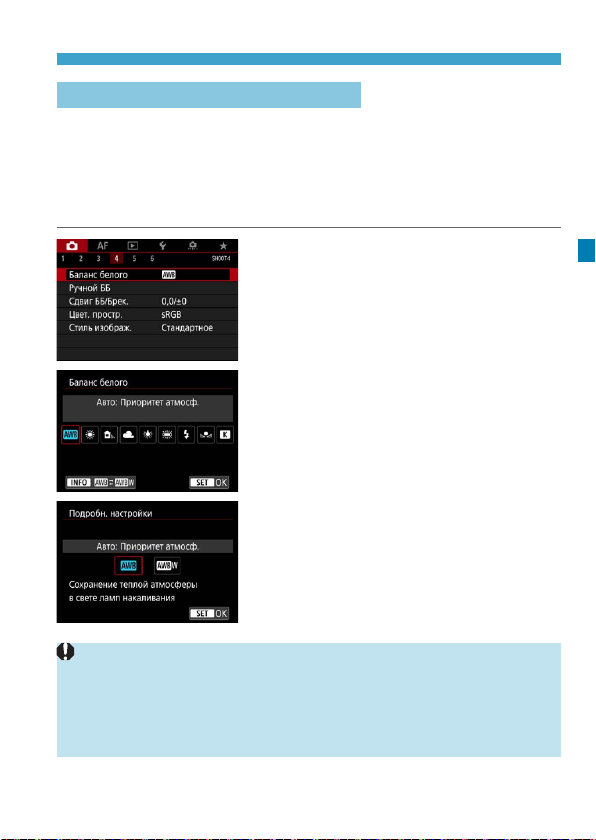 AF
1 2 3 4 5 6 SHOOT4
Баланс белого AWB
Ручной ББ
Сдвиг ББ/Брек. 0,0/±0
Цвет. простр. sRGB
Стиль изображ. Стандартное

Баланс белого
Авто: Приоритет атмосф.
AWB K
INFO AWB=AWBW SET OK

Подробн. настройки
Авто: Приоритет атмосф.
AWB AWBW
Сохранение теплой атмосферы в свете ламп накаливания
SET OK